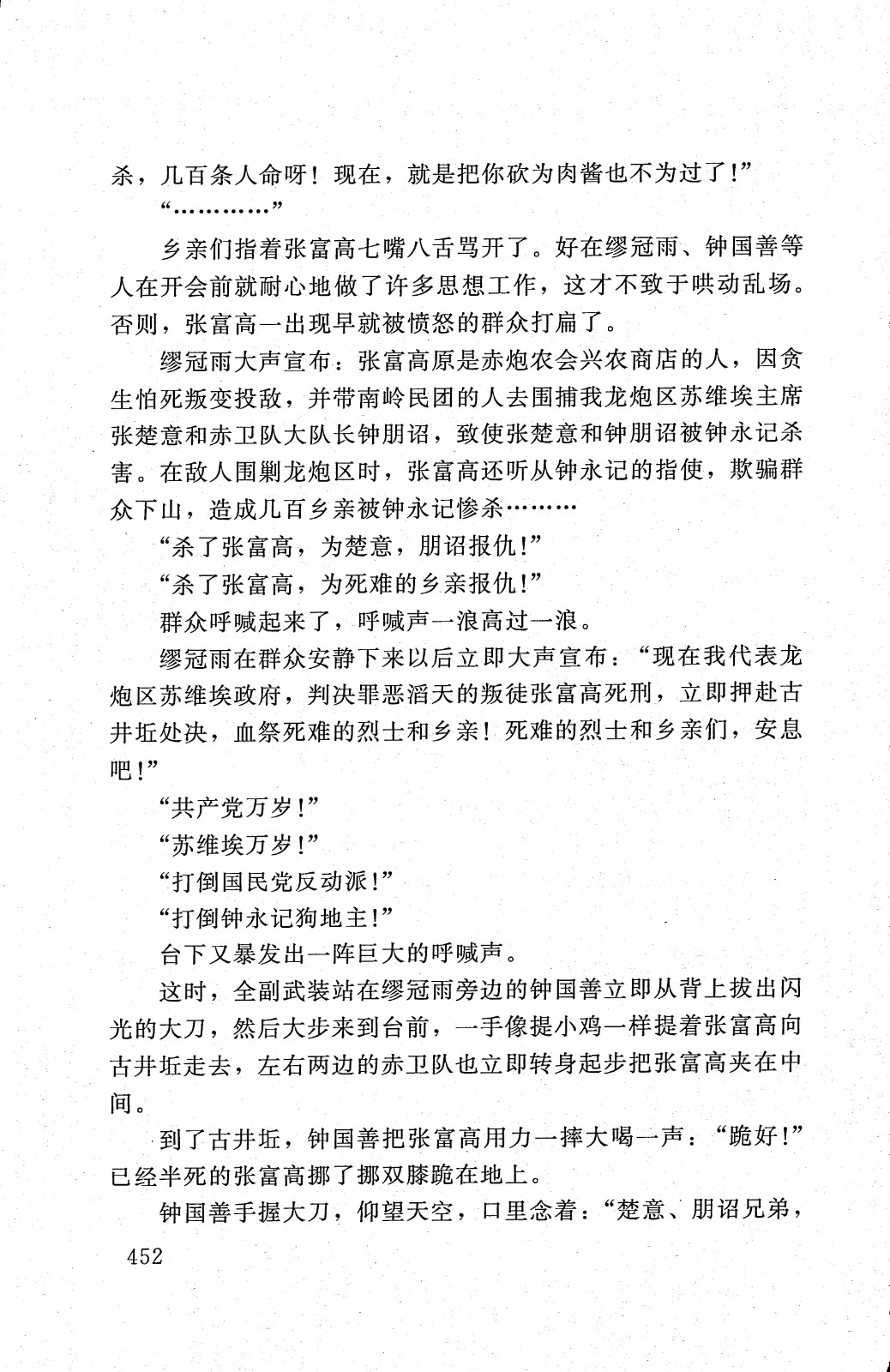 杀，几百条人命呀！现在，就是把你砍为肉酱也不为过了！”

“…………”

乡亲们指着张富高七嘴八舌骂开了。好在缪冠雨、钟国善等人在开会前就耐心地做了许多思想工作，这才不致于哄动乱场。否则，张富高一出现早就被愤怒的群众打扁了。

缪冠雨大声宣布：张富高原是赤炮农会兴农商店的人，因贪生怕死叛变投敌，并带南岭民团的人去围捕我龙炮区苏维埃主席张楚意和赤卫队大队长钟朋诏，致使张楚意和钟朋诏被钟永记杀害。在敌人围剿龙炮区时，张富高还听从钟永记的指使，欺骗群众下山，造成几百乡亲被钟永记惨杀………

“杀了张富高，为楚意，朋诏报仇！”

“杀了张富高，为死难的乡亲报仇！”

群众呼喊起来了，呼喊声一浪高过一浪。

缪冠雨在群众安静下来以后立即大声宣布：“现在我代表龙炮区苏维埃政府，判决罪恶滔天的叛徒张富高死刑，立即押赴古井坵处决，血祭死难的烈士和乡亲！死难的烈士和乡亲们，安息吧！”

“共产党万岁！”

“苏维埃万岁！”

“打倒国民党反动派！”

“打倒钟永记狗地主！”

台下又暴发出一阵巨大的呼喊声。

这时，全副武装站在缪冠雨旁边的钟国善立即从背上拔出闪光的大刀，然后大步来到台前，一手像提小鸡一样提着张富高向古井坵走去，左右两边的赤卫队也立即转身起步把张富高夹在中间。

到了古井坵，钟国善把张富高用力一摔大喝一声：“跪好！”已经半死的张富高挪了挪双膝跪在地上。

钟国善手握大刀，仰望天空，口里念着：“楚意、朋诏兄弟，

452